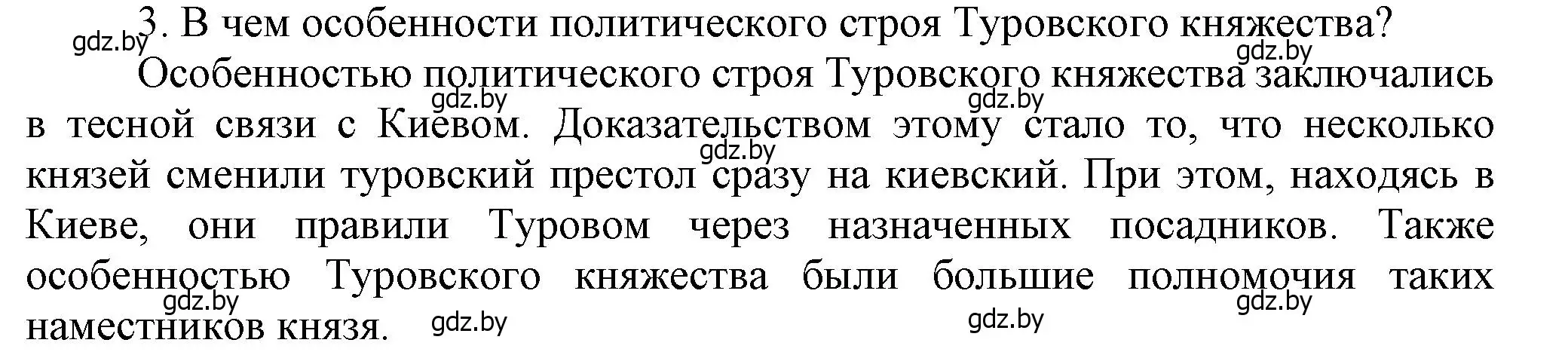 3. В чем особенности политического строя Туровского княжества?

gdz.by

gdz.by

Особенностью политического строя Туровского княжества заключались в тесной связи с Киевом. Доказательством этому стало то, что несколько князей сменили туровский престол сразу на киевский. При этом, находясь в Киеве, они правили Туровом через назначенных посадников. Также особенностью Туровского княжества были большие полномочия таких наместников князя.

gdz.by gdz.by gdz.by gdz.by gdz.by gdz.by gdz.by